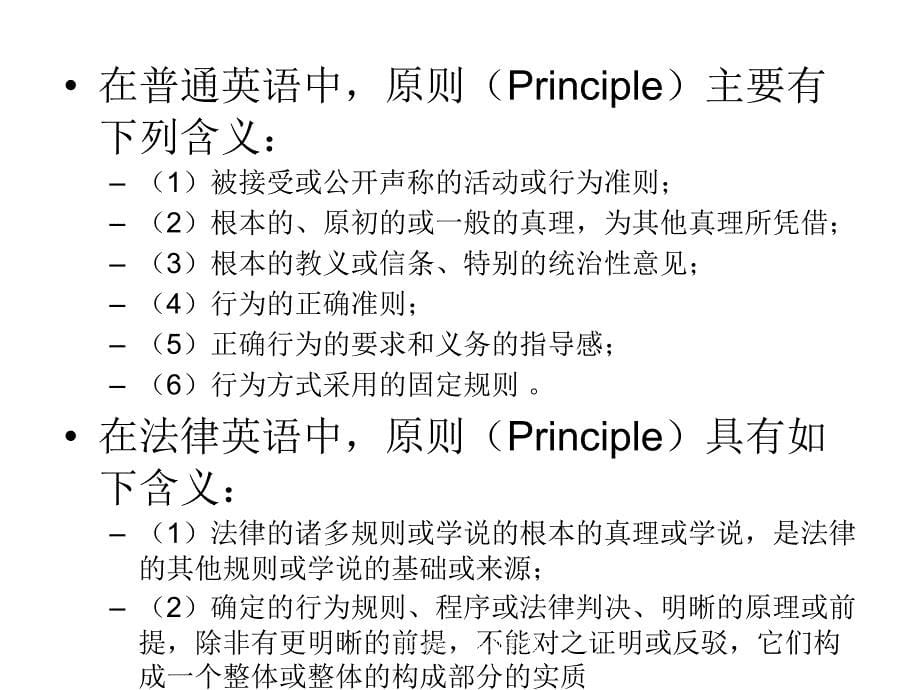 • 在普通英语中，原则（Principle）主要有下列含义：

– （1）被接受或公开声称的活动或行为准则；

– （2）根本的、原初的或一般的真理，为其他真理所凭借；

– （3）根本的教义或信条、特别的统治性意见；

– （4）行为的正确准则；

– （5）正确行为的要求和义务的指导感；

– （6）行为方式采用的固定规则 。

• 在法律英语中，原则（Principle）具有如下含义：

– （1）法律的诸多规则或学说的根本的真理或学说，是法律的其他规则或学说的基础或来源；

– （2）确定的行为规则、程序或法律判决、明晰的原理或前提，除非有更明晰的前提，不能对之证明或反驳，它们构成一个整体或整体的构成部分的实质